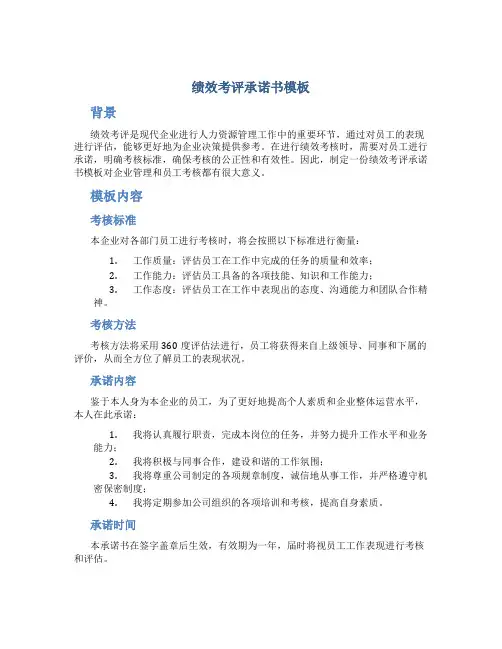 绩效考评承诺书模板

背景

绩效考评是现代企业进行人力资源管理工作中的重要环节，通过对员工的表现进行评估，能够更好地为企业决策提供参考。在进行绩效考核时，需要对员工进行承诺，明确考核标准，确保考核的公正性和有效性。因此，制定一份绩效考评承诺书模板对企业管理和员工考核都有很大意义。

模板内容

考核标准

本企业对各部门员工进行考核时，将会按照以下标准进行衡量：

1. 工作质量：评估员工在工作中完成的任务的质量和效率；
2. 工作能力：评估员工具备的各项技能、知识和工作能力；
3. 工作态度：评估员工在工作中表现出的态度、沟通能力和团队合作精神。

考核方法

考核方法将采用360度评估法进行，员工将获得来自上级领导、同事和下属的评价，从而全方位了解员工的表现状况。

承诺内容

鉴于本人身为本企业的员工，为了更好地提高个人素质和企业整体运营水平，本人在此承诺：

1. 我将认真履行职责，完成本岗位的任务，并努力提升工作水平和业务能力；
2. 我将积极与同事合作，建设和谐的工作氛围；
3. 我将尊重公司制定的各项规章制度，诚信地从事工作，并严格遵守机密保密制度；
4. 我将定期参加公司组织的各项培训和考核，提高自身素质。

承诺时间

本承诺书在签字盖章后生效，有效期为一年，届时将视员工工作表现进行考核和评估。